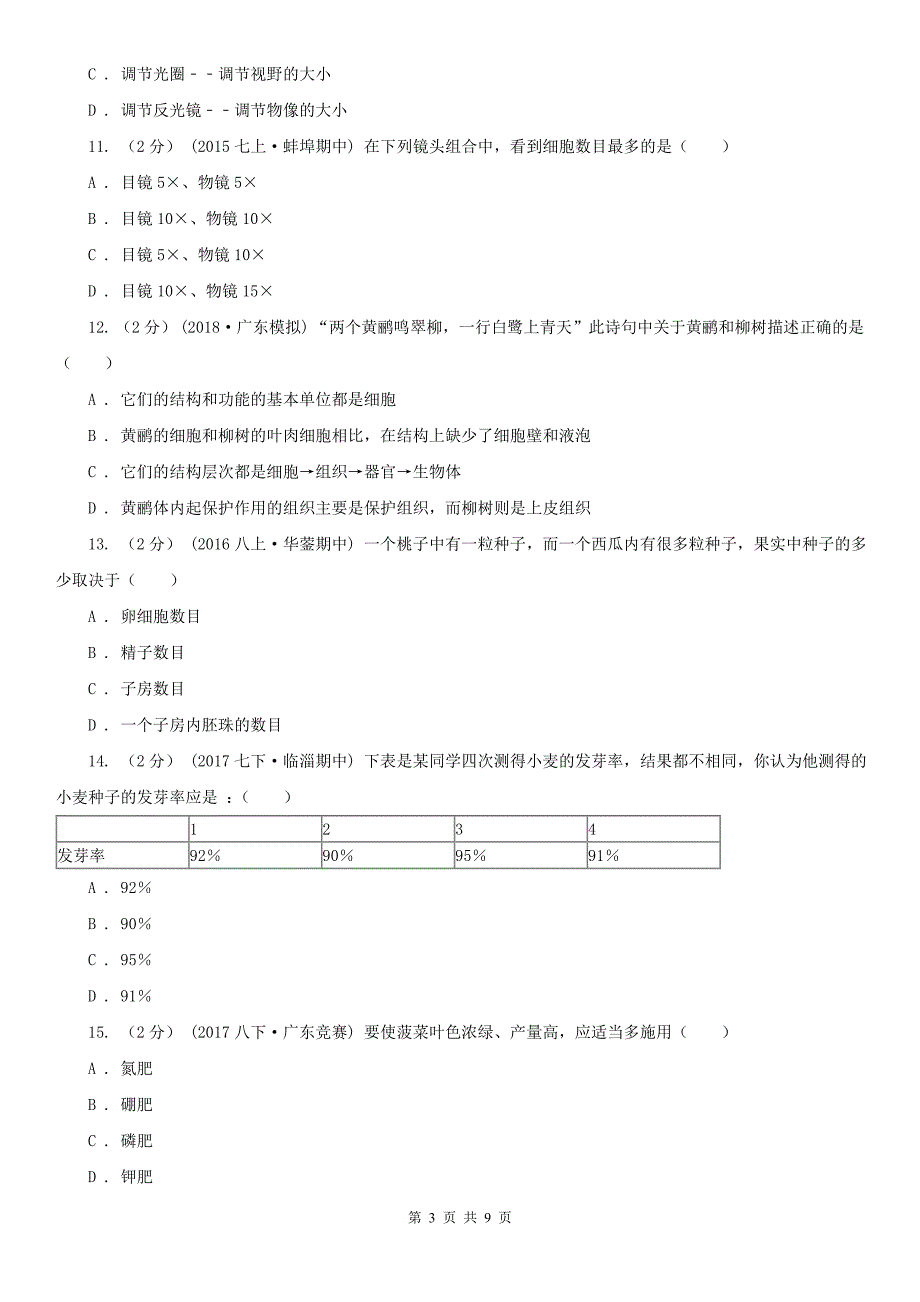 C． 调节光圈－－调节视野的大小

D． 调节反光镜－－调节物像的大小

11. （2分） (2015七上·蚌埠期中) 在下列镜头组合中，看到细胞数目最多的是（　　）

A． 目镜5×、物镜5×

B． 目镜10×、物镜10×

C． 目镜5×、物镜10×

D． 目镜10×、物镜15×

12. （2分） (2018·广东模拟) “两个黄鹂鸣翠柳，一行白鹭上青天”此诗句中关于黄鹂和柳树描述正确的是（　　）

A． 它们的结构和功能的基本单位都是细胞

B． 黄鹂的细胞和柳树的叶肉细胞相比，在结构上缺少了细胞壁和液泡

C． 它们的结构层次都是细胞→组织→器官→生物体

D． 黄鹂体内起保护作用的组织主要是保护组织，而柳树则是上皮组织

13. （2分） (2016八上·华蓥期中) 一个桃子中有一粒种子，而一个西瓜内有很多粒种子，果实中种子的多少取决于（　　）

A． 卵细胞数目

B． 精子数目

C． 子房数目

D． 一个子房内胚珠的数目

14. （2分） (2017七下·临淄期中) 下表是某同学四次测得小麦的发芽率，结果都不相同，你认为他测得的小麦种子的发芽率应是 ：（　　）

| | 1 | 2 | 3 | 4 |
|---|---|---|---|---|
| 发芽率 | 92% | 90% | 95% | 91% |

A． 92%

B． 90%

C． 95%

D． 91%

15. （2分） (2017八下·广东竞赛) 要使菠菜叶色浓绿、产量高，应适当多施用（　　）

A． 氮肥

B． 硼肥

C． 磷肥

D． 钾肥

第 3 页 共 9 页